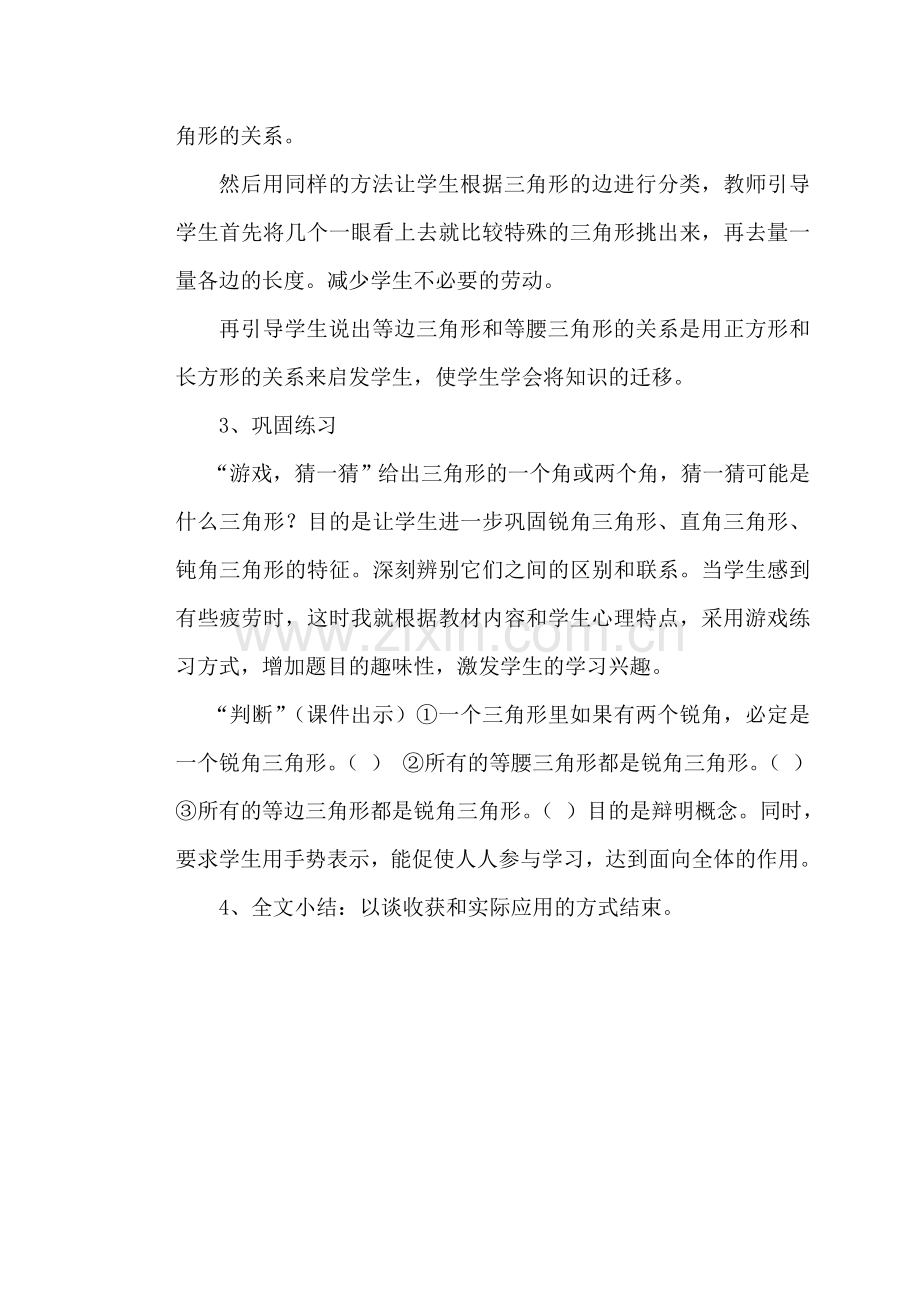 角形的关系。

然后用同样的方法让学生根据三角形的边进行分类，教师引导学生首先将几个一眼看上去就比较特殊的三角形挑出来，再去量一量各边的长度。减少学生不必要的劳动。

再引导学生说出等边三角形和等腰三角形的关系是用正方形和长方形的关系来启发学生，使学生学会将知识的迁移。

3、巩固练习

“游戏，猜一猜”给出三角形的一个角或两个角，猜一猜可能是什么三角形？目的是让学生进一步巩固锐角三角形、直角三角形、钝角三角形的特征。深刻辨别它们之间的区别和联系。当学生感到有些疲劳时，这时我就根据教材内容和学生心理特点，采用游戏练习方式，增加题目的趣味性，激发学生的学习兴趣。

“判断”（课件出示）①一个三角形里如果有两个锐角，必定是一个锐角三角形。（ ） ②所有的等腰三角形都是锐角三角形。（ ）③所有的等边三角形都是锐角三角形。（ ）目的是辩明概念。同时，要求学生用手势表示，能促使人人参与学习，达到面向全体的作用。

4、全文小结：以谈收获和实际应用的方式结束。

www.zixin.com.cn